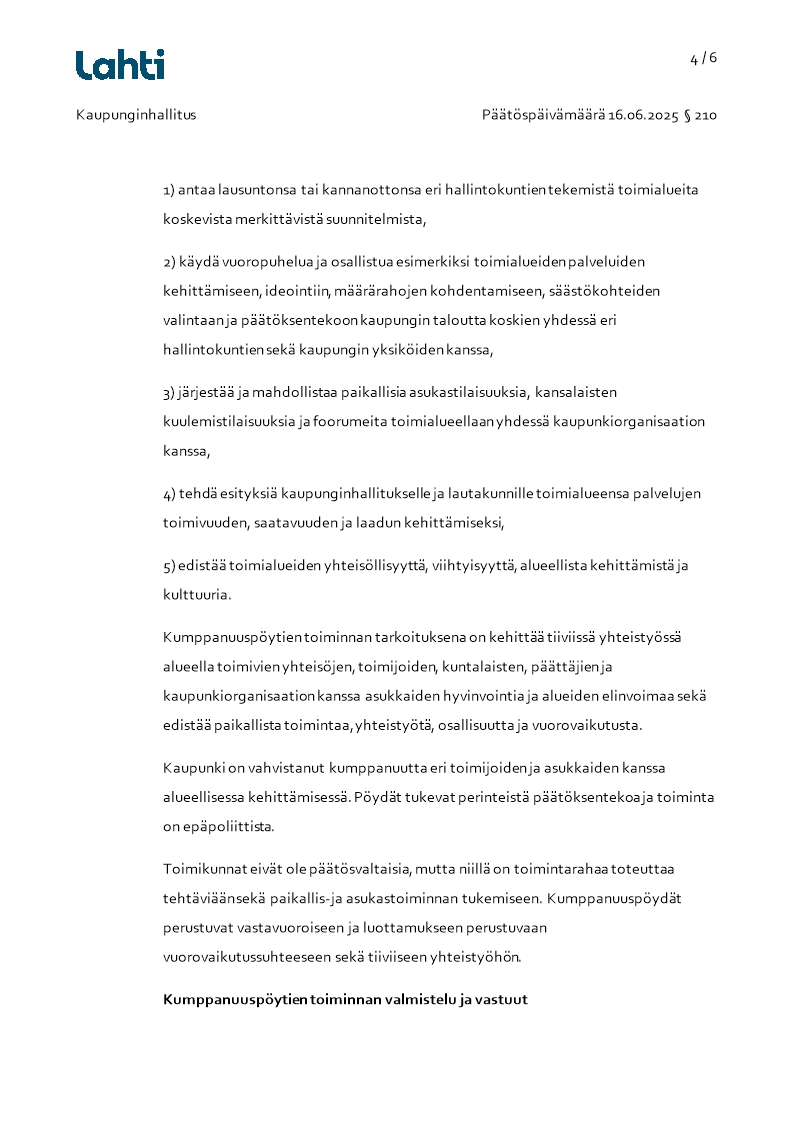 Lahti

4 / 6

Kaupunginhallitus

Päätöspäivämäärä 16.06.2025 § 210

1) antaa lausuntonsa tai kannanottonsa eri hallintokuntien tekemistä toimialueita koskevista merkittävistä suunnitelmista,

2) käydä vuoropuhelua ja osallistua esimerkiksi toimialueiden palveluiden kehittämiseen, ideointiin, määrärahojen kohdentamiseen, säästökohteiden valintaan ja päätöksentekoon kaupungin taloutta koskien yhdessä eri hallintokuntien sekä kaupungin yksiköiden kanssa,

3) järjestää ja mahdollistaa paikallisia asukastilaisuuksia, kansalaisten kuulemistilaisuuksia ja foorumeita toimialueellaan yhdessä kaupunkiorganisaation kanssa,

4) tehdä esityksiä kaupunginhallitukselle ja lautakunnille toimialueensa palvelujen toimivuuden, saatavuuden ja laadun kehittämiseksi,

5) edistää toimialueiden yhteisöllisyyttä, viihtyisyyttä, alueellista kehittämistä ja kulttuuria.

Kumppanuuspöytien toiminnan tarkoituksena on kehittää tiiviissä yhteistyössä alueella toimivien yhteisöjen, toimijoiden, kuntalaisten, päättäjien ja kaupunkiorganisaation kanssa asukkaiden hyvinvointia ja alueiden elinvoimaa sekä edistää paikallista toimintaa, yhteistyötä, osallisuutta ja vuorovaikutusta.

Kaupunki on vahvistanut kumppanuutta eri toimijoiden ja asukkaiden kanssa alueellisessa kehittämisessä. Pöydät tukevat perinteistä päätöksentekoa ja toiminta on epäpoliittista.

Toimikunnat eivät ole päätösvaltaisia, mutta niillä on toimintarahaa toteuttaa tehtäviään sekä paikallis- ja asukastoiminnan tukemiseen. Kumppanuuspöydät perustuvat vastavuoroiseen ja luottamukseen perustuvaan vuorovaikutussuhteeseen sekä tiiviiseen yhteistyöhön.

Kumppanuuspöytien toiminnan valmistelu ja vastuut